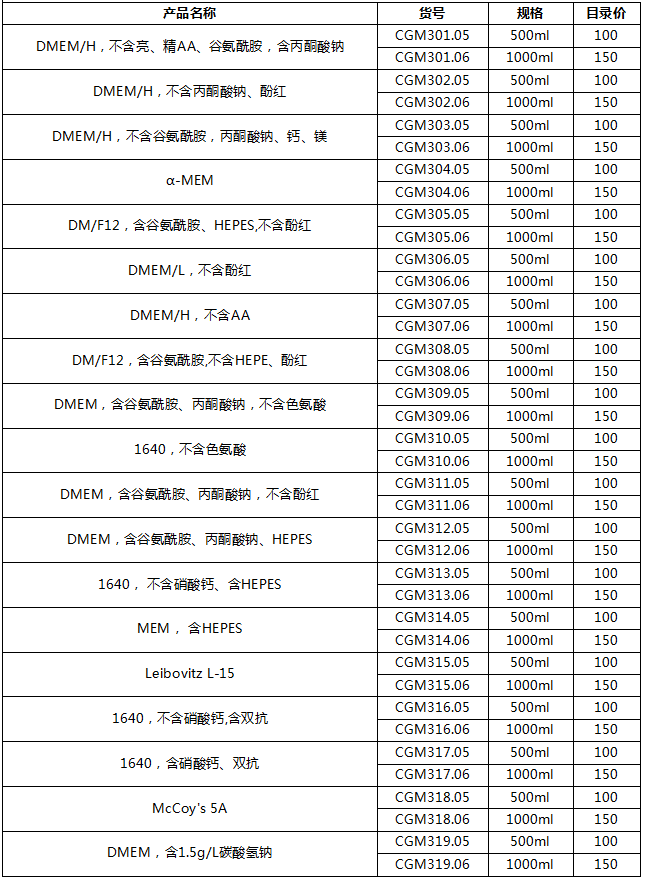 | 产品名称 | 货号 | 规格 | 目录价 |
|---|---|---|---|
| DMEM/H，不含亮、精AA、谷氨酰胺，含丙酮酸钠 | CGM301.05 | 500ml | 100 |
| | CGM301.06 | 1000ml | 150 |
| DMEM/H，不含丙酮酸钠、酚红 | CGM302.05 | 500ml | 100 |
| | CGM302.06 | 1000ml | 150 |
| DMEM/H，不含谷氨酰胺，丙酮酸钠、钙、镁 | CGM303.05 | 500ml | 100 |
| | CGM303.06 | 1000ml | 150 |
| α-MEM | CGM304.05 | 500ml | 100 |
| | CGM304.06 | 1000ml | 150 |
| DM/F12，含谷氨酰胺、HEPES,不含酚红 | CGM305.05 | 500ml | 100 |
| | CGM305.06 | 1000ml | 150 |
| DMEM/L，不含酚红 | CGM306.05 | 500ml | 100 |
| | CGM306.06 | 1000ml | 150 |
| DMEM/H，不含AA | CGM307.05 | 500ml | 100 |
| | CGM307.06 | 1000ml | 150 |
| DM/F12，含谷氨酰胺,不含HEPE、酚红 | CGM308.05 | 500ml | 100 |
| | CGM308.06 | 1000ml | 150 |
| DMEM，含谷氨酰胺、丙酮酸钠，不含色氨酸 | CGM309.05 | 500ml | 100 |
| | CGM309.06 | 1000ml | 150 |
| 1640，不含色氨酸 | CGM310.05 | 500ml | 100 |
| | CGM310.06 | 1000ml | 150 |
| DMEM，含谷氨酰胺、丙酮酸钠，不含酚红 | CGM311.05 | 500ml | 100 |
| | CGM311.06 | 1000ml | 150 |
| DMEM，含谷氨酰胺、丙酮酸钠、HEPES | CGM312.05 | 500ml | 100 |
| | CGM312.06 | 1000ml | 150 |
| 1640， 不含硝酸钙、含HEPES | CGM313.05 | 500ml | 100 |
| | CGM313.06 | 1000ml | 150 |
| MEM， 含HEPES | CGM314.05 | 500ml | 100 |
| | CGM314.06 | 1000ml | 150 |
| Leibovitz L-15 | CGM315.05 | 500ml | 100 |
| | CGM315.06 | 1000ml | 150 |
| 1640，不含硝酸钙,含双抗 | CGM316.05 | 500ml | 100 |
| | CGM316.06 | 1000ml | 150 |
| 1640，含硝酸钙、双抗 | CGM317.05 | 500ml | 100 |
| | CGM317.06 | 1000ml | 150 |
| McCoy's 5A | CGM318.05 | 500ml | 100 |
| | CGM318.06 | 1000ml | 150 |
| DMEM，含1.5g/L碳酸氢钠 | CGM319.05 | 500ml | 100 |
| | CGM319.06 | 1000ml | 150 |